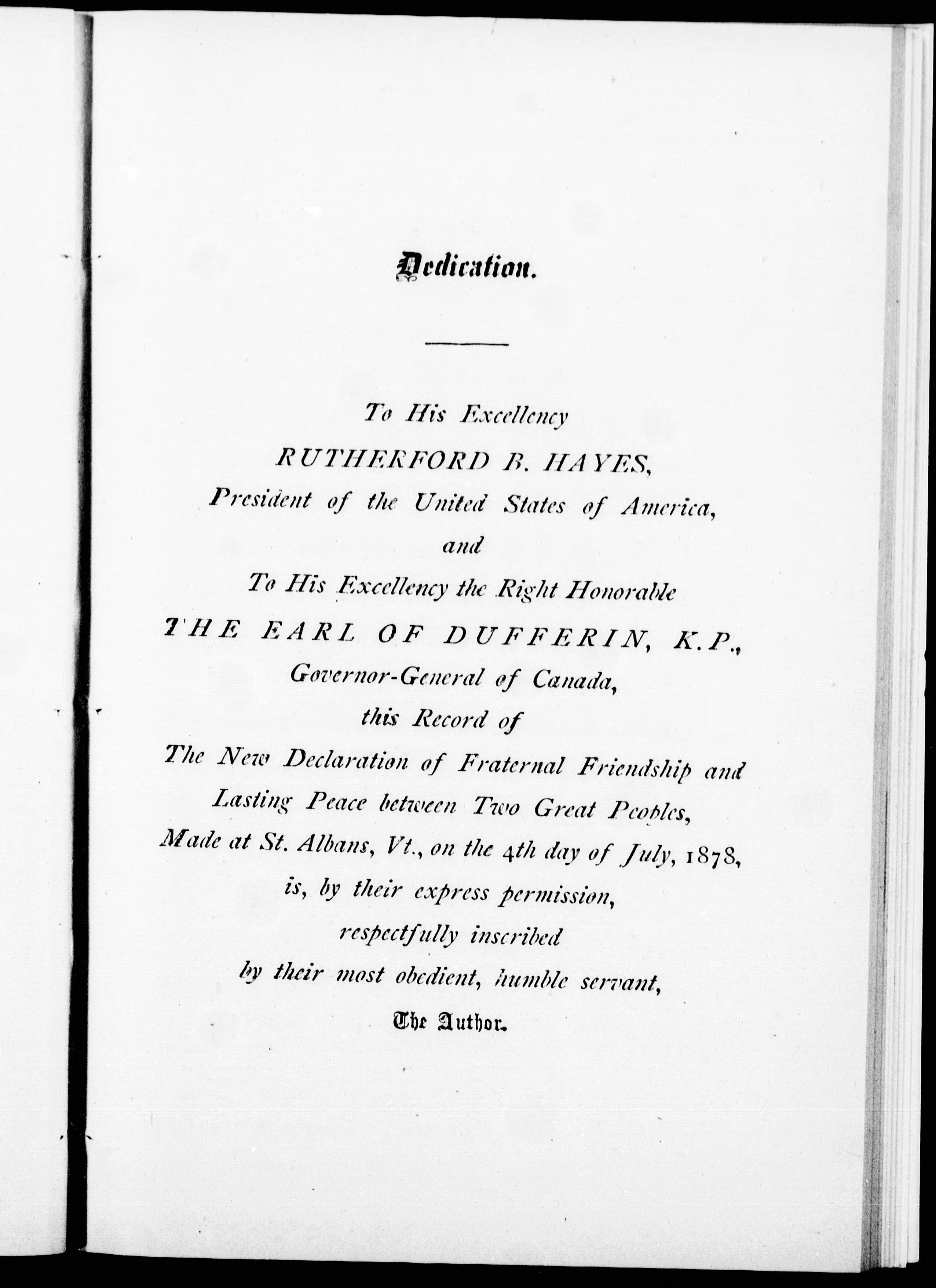 Dedication.

To His Excellency
RUTHERFORD B. HAYES,
President of the United States of America,
and
To His Excellency the Right Honorable
THE EARL OF DUFFERIN, K.P.,
Governor-General of Canada,
this Record of
The New Declaration of Fraternal Friendship and
Lasting Peace between Two Great Peoples,
Made at St. Albans, Vt., on the 4th day of July, 1878,
is, by their express permission,
respectfully inscribed
by their most obedient, humble servant,
The Author.